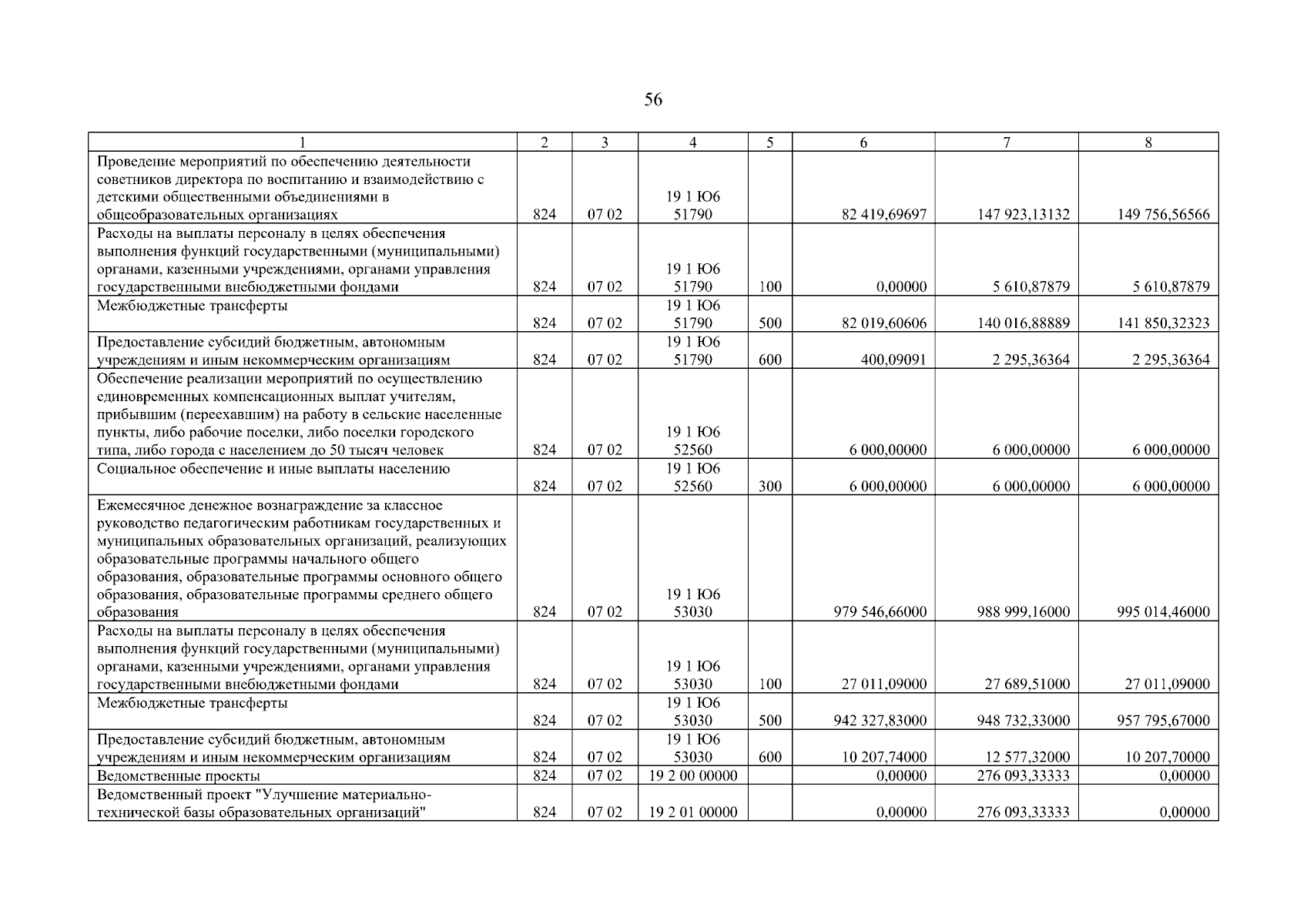 56

| 1 | 2 | 3 | 4 | 5 | 6 | 7 | 8 |
|---|---|---|---|---|---|---|---|
| Проведение мероприятий по обеспечению деятельности советников директора по воспитанию и взаимодействию с детскими общественными объединениями в общеобразовательных организациях | 824 | 07 02 | 19 1 Ю6 51790 | | 82 419,69697 | 147 923,13132 | 149 756,56566 |
| Расходы на выплаты персоналу в целях обеспечения выполнения функций государственными (муниципальными) органами, казенными учреждениями, органами управления государственными внебюджетными фондами | 824 | 07 02 | 19 1 Ю6 51790 | 100 | 0,00000 | 5 610,87879 | 5 610,87879 |
| Межбюджетные трансферты | 824 | 07 02 | 19 1 Ю6 51790 | 500 | 82 019,60606 | 140 016,88889 | 141 850,32323 |
| Предоставление субсидий бюджетным, автономным учреждениям и иным некоммерческим организациям | 824 | 07 02 | 19 1 Ю6 51790 | 600 | 400,09091 | 2 295,36364 | 2 295,36364 |
| Обеспечение реализации мероприятий по осуществлению единовременных компенсационных выплат учителям, прибывшим (переехавшим) на работу в сельские населенные пункты, либо рабочие поселки, либо поселки городского типа, либо города с населением до 50 тысяч человек | 824 | 07 02 | 19 1 Ю6 52560 | | 6 000,00000 | 6 000,00000 | 6 000,00000 |
| Социальное обеспечение и иные выплаты населению | 824 | 07 02 | 19 1 Ю6 52560 | 300 | 6 000,00000 | 6 000,00000 | 6 000,00000 |
| Ежемесячное денежное вознаграждение за классное руководство педагогическим работникам государственных и муниципальных образовательных организаций, реализующих образовательные программы начального общего образования, образовательные программы основного общего образования, образовательные программы среднего общего образования | 824 | 07 02 | 19 1 Ю6 53030 | | 979 546,66000 | 988 999,16000 | 995 014,46000 |
| Расходы на выплаты персоналу в целях обеспечения выполнения функций государственными (муниципальными) органами, казенными учреждениями, органами управления государственными внебюджетными фондами | 824 | 07 02 | 19 1 Ю6 53030 | 100 | 27 011,09000 | 27 689,51000 | 27 011,09000 |
| Межбюджетные трансферты | 824 | 07 02 | 19 1 Ю6 53030 | 500 | 942 327,83000 | 948 732,33000 | 957 795,67000 |
| Предоставление субсидий бюджетным, автономным учреждениям и иным некоммерческим организациям | 824 | 07 02 | 19 1 Ю6 53030 | 600 | 10 207,74000 | 12 577,32000 | 10 207,70000 |
| Ведомственные проекты | 824 | 07 02 | 19 2 00 00000 | | 0,00000 | 276 093,33333 | 0,00000 |
| Ведомственный проект "Улучшение материально-технической базы образовательных организаций" | 824 | 07 02 | 19 2 01 00000 | | 0,00000 | 276 093,33333 | 0,00000 |